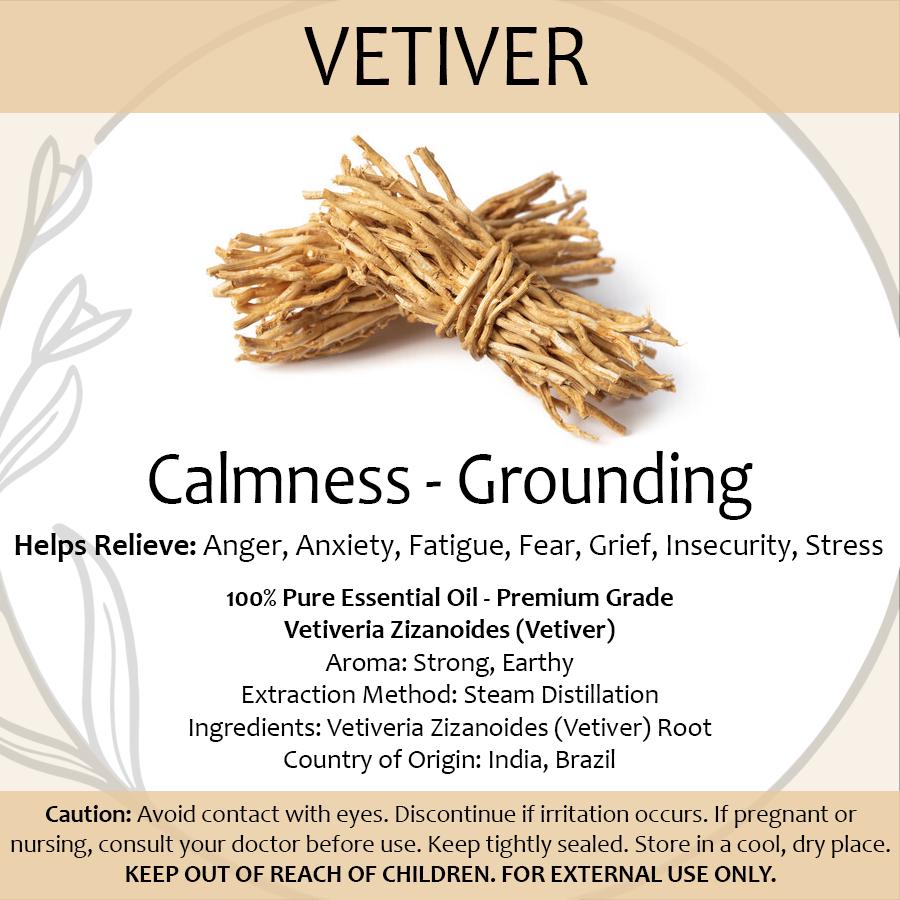 VETIVER

Calmness - Grounding

Helps Relieve: Anger, Anxiety, Fatigue, Fear, Grief, Insecurity, Stress

100% Pure Essential Oil - Premium Grade
Vetiveria Zizanoides (Vetiver)
Aroma: Strong, Earthy
Extraction Method: Steam Distillation
Ingredients: Vetiveria Zizanoides (Vetiver) Root
Country of Origin: India, Brazil

Caution: Avoid contact with eyes. Discontinue if irritation occurs. If pregnant or nursing, consult your doctor before use. Keep tightly sealed. Store in a cool, dry place. KEEP OUT OF REACH OF CHILDREN. FOR EXTERNAL USE ONLY.